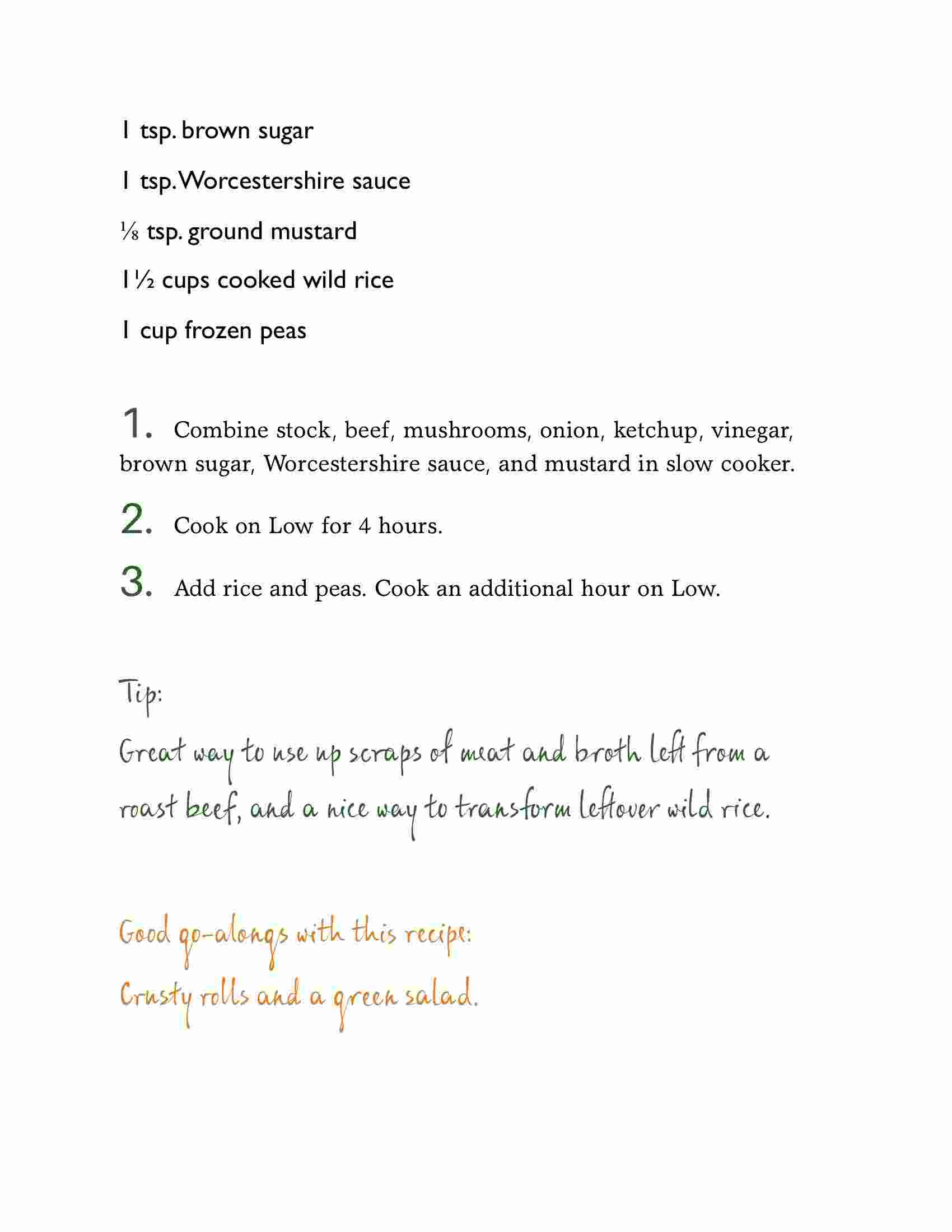 1 tsp. brown sugar

1 tsp. Worcestershire sauce

⅛ tsp. ground mustard

1½ cups cooked wild rice

1 cup frozen peas

1. Combine stock, beef, mushrooms, onion, ketchup, vinegar, brown sugar, Worcestershire sauce, and mustard in slow cooker.

2. Cook on Low for 4 hours.

3. Add rice and peas. Cook an additional hour on Low.

Tip:

Great way to use up scraps of meat and broth left from a roast beef, and a nice way to transform leftover wild rice.

Good go-alongs with this recipe:

Crusty rolls and a green salad.